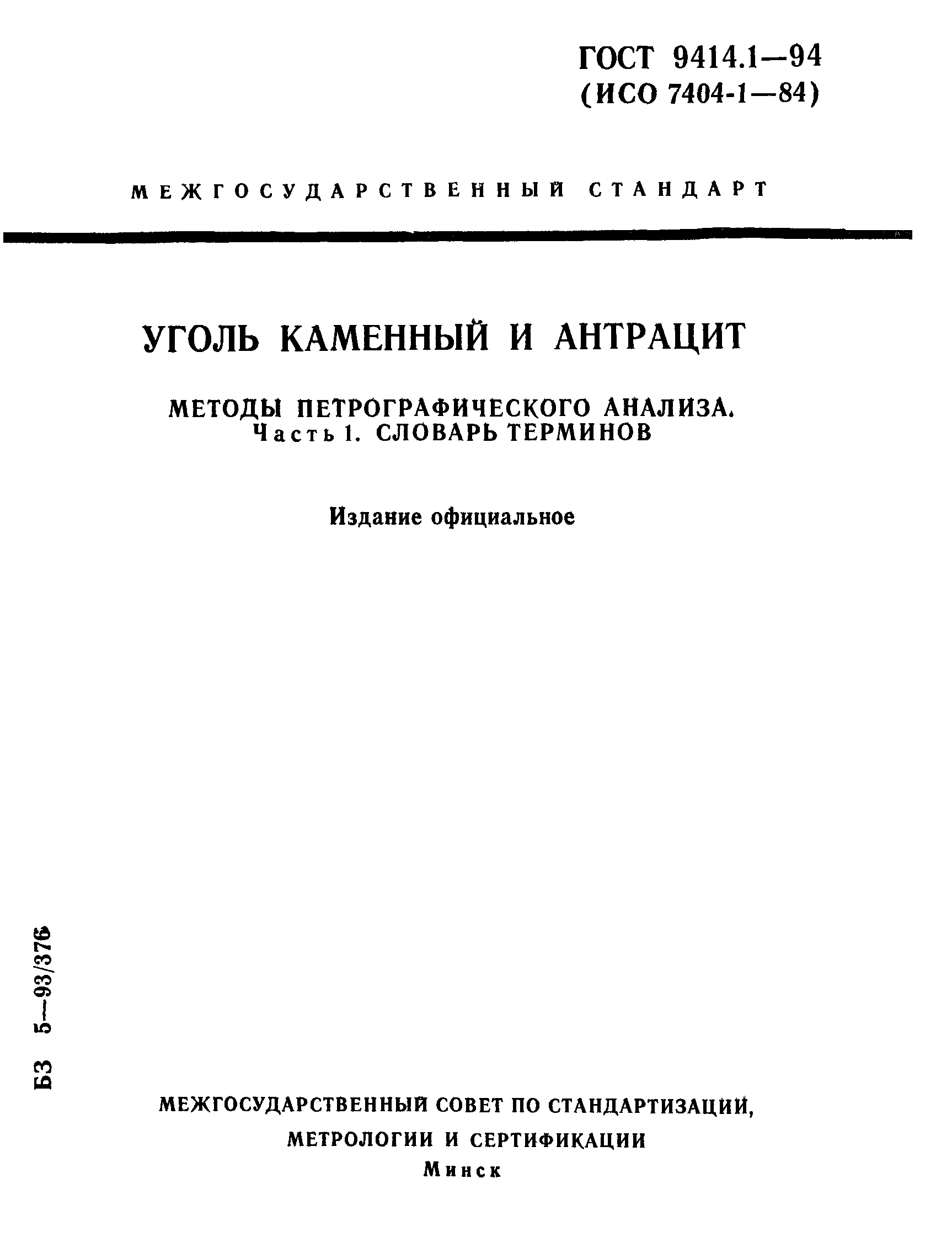 ГОСТ 9414.1—94
(ИСО 7404-1—84)

МЕЖГОСУДАРСТВЕННЫЙ СТАНДАРТ

УГОЛЬ КАМЕННЫЙ И АНТРАЦИТ

МЕТОДЫ ПЕТРОГРАФИЧЕСКОГО АНАЛИЗА.
Часть 1. СЛОВАРЬ ТЕРМИНОВ

Издание официальное

БЗ 5—93/376

МЕЖГОСУДАРСТВЕННЫЙ СОВЕТ ПО СТАНДАРТИЗАЦИИ,
МЕТРОЛОГИИ И СЕРТИФИКАЦИИ
Минск